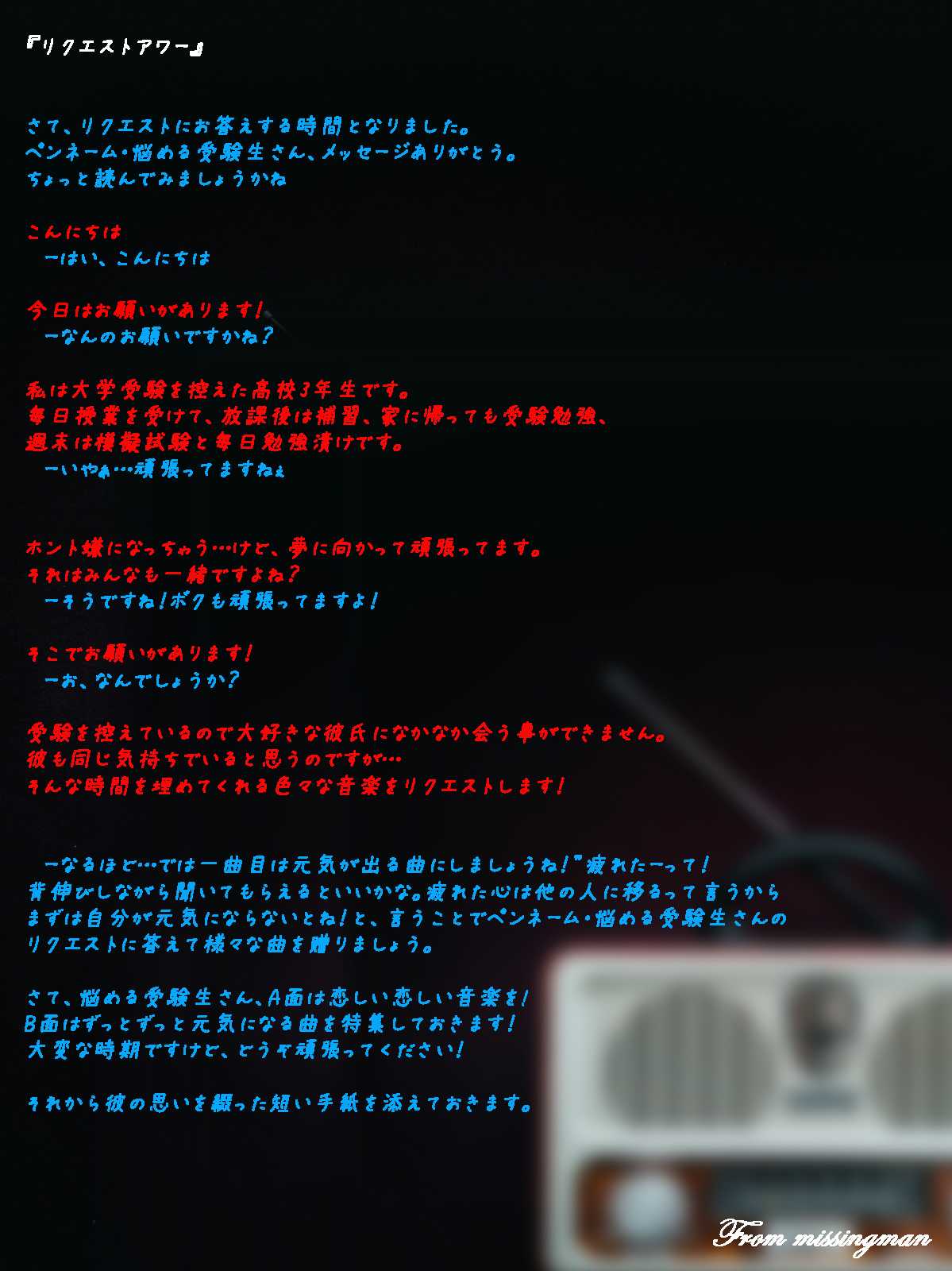 『リクエストアワー』

さて、リクエストにお答えする時間となりました。
ペンネーム・悩める受験生さん、メッセージありがとう。
ちょっと読んでみましょうかね

こんにちは
ーはい、こんにちは

今日はお願いがあります!
ーなんのお願いですかね?

私は大学受験を控えた高校3年生です。
毎日授業を受けて、放課後は補習、家に帰っても受験勉強、
週末は模擬試験と毎日勉強漬けです。
ーいやぁ…頑張ってますねぇ

ホント嫌になっちゃう…けど、夢に向かって頑張ってます。
それはみんなも一緒ですよね?
ーそうですね!ボクも頑張ってますよ!

そこでお願いがあります!
ーお、なんでしょうか?

受験を控えているので大好きな彼氏になかなか会う事ができません。
彼も同じ気持ちでいると思うのですが…
そんな時間を埋めてくれる色々な音楽をリクエストします!

ーなるほど…では一曲目は元気が出る曲にしましょうね!"疲れたーって!
背伸びしながら聞いてもらえるといいかな。疲れた心は他の人に移るって言うから
まずは自分が元気にならないとね!と、言うことでペンネーム・悩める受験生さんの
リクエストに答えて様々な曲を贈りましょう。

さて、悩める受験生さん、A面は恋しい恋しい音楽を!
B面はずっとずっと元気になる曲を特集しておきます!
大変な時期ですけど、どうぞ頑張ってください!

それから彼の思いを綴った短い手紙を添えておきます。

From missingman